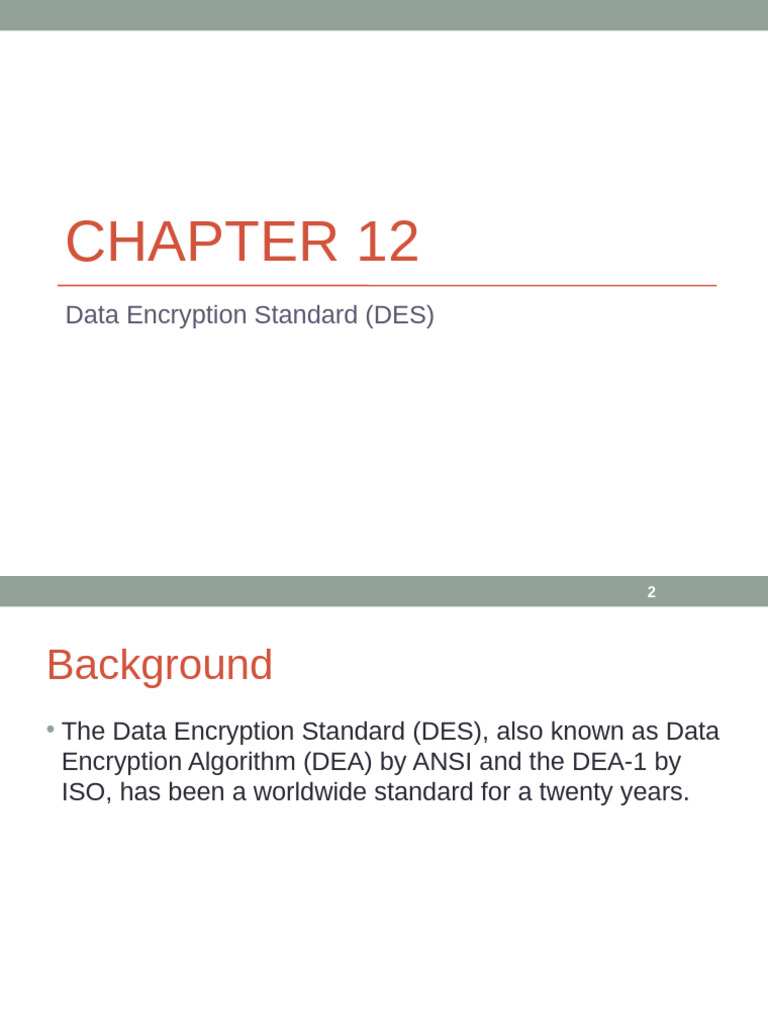 CHAPTER 12

Data Encryption Standard (DES)

2

Background

• The Data Encryption Standard (DES), also known as Data Encryption Algorithm (DEA) by ANSI and the DEA-1 by ISO, has been a worldwide standard for a twenty years.